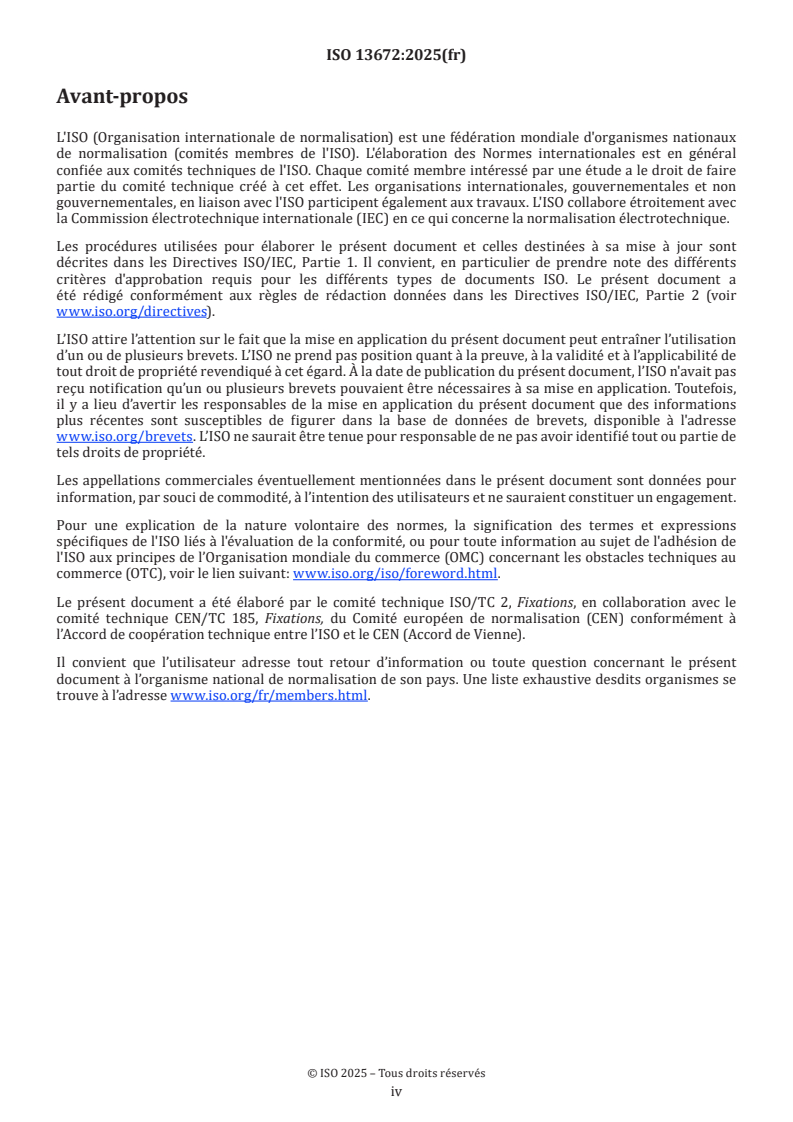 ISO 13672:2025(fr)

Avant-propos

L'ISO (Organisation internationale de normalisation) est une fédération mondiale d'organismes nationaux de normalisation (comités membres de l'ISO). L'élaboration des Normes internationales est en général confiée aux comités techniques de l'ISO. Chaque comité membre intéressé par une étude a le droit de faire partie du comité technique créé à cet effet. Les organisations internationales, gouvernementales et non gouvernementales, en liaison avec l'ISO participent également aux travaux. L'ISO collabore étroitement avec la Commission électrotechnique internationale (IEC) en ce qui concerne la normalisation électrotechnique.

Les procédures utilisées pour élaborer le présent document et celles destinées à sa mise à jour sont décrites dans les Directives ISO/IEC, Partie 1. Il convient, en particulier de prendre note des différents critères d'approbation requis pour les différents types de documents ISO. Le présent document a été rédigé conformément aux règles de rédaction données dans les Directives ISO/IEC, Partie 2 (voir www.iso.org/directives).

L'ISO attire l'attention sur le fait que la mise en application du présent document peut entraîner l'utilisation d'un ou de plusieurs brevets. L'ISO ne prend pas position quant à la preuve, à la validité et à l'applicabilité de tout droit de propriété revendiqué à cet égard. À la date de publication du présent document, l'ISO n'avait pas reçu notification qu'un ou plusieurs brevets pouvaient être nécessaires à sa mise en application. Toutefois, il y a lieu d'avertir les responsables de la mise en application du présent document que des informations plus récentes sont susceptibles de figurer dans la base de données de brevets, disponible à l'adresse www.iso.org/brevets. L'ISO ne saurait être tenue pour responsable de ne pas avoir identifié tout ou partie de tels droits de propriété.

Les appellations commerciales éventuellement mentionnées dans le présent document sont données pour information, par souci de commodité, à l'intention des utilisateurs et ne sauraient constituer un engagement.

Pour une explication de la nature volontaire des normes, la signification des termes et expressions spécifiques de l'ISO liés à l'évaluation de la conformité, ou pour toute information au sujet de l'adhésion de l'ISO aux principes de l'Organisation mondiale du commerce (OMC) concernant les obstacles techniques au commerce (OTC), voir le lien suivant: www.iso.org/iso/foreword.html.

Le présent document a été élaboré par le comité technique ISO/TC 2, Fixations, en collaboration avec le comité technique CEN/TC 185, Fixations, du Comité européen de normalisation (CEN) conformément à l'Accord de coopération technique entre l'ISO et le CEN (Accord de Vienne).

Il convient que l'utilisateur adresse tout retour d'information ou toute question concernant le présent document à l'organisme national de normalisation de son pays. Une liste exhaustive desdits organismes se trouve à l'adresse www.iso.org/fr/members.html.

© ISO 2025 – Tous droits réservés
iv